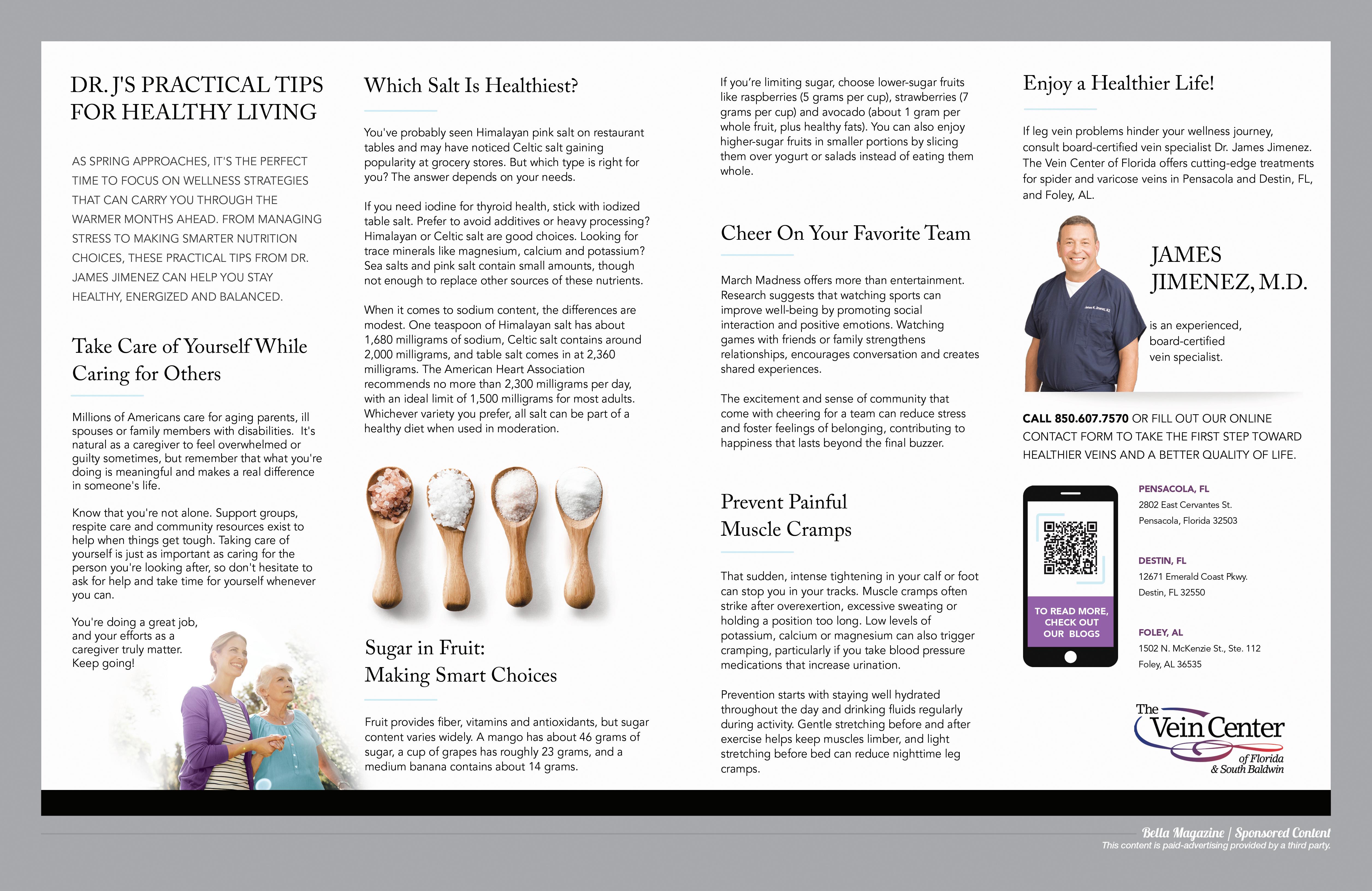 DR. J'S PRACTICAL TIPS FOR HEALTHY LIVING

AS SPRING APPROACHES, IT'S THE PERFECT TIME TO FOCUS ON WELLNESS STRATEGIES THAT CAN CARRY YOU THROUGH THE WARMER MONTHS AHEAD. FROM MANAGING STRESS TO MAKING SMARTER NUTRITION CHOICES, THESE PRACTICAL TIPS FROM DR. JAMES JIMENEZ CAN HELP YOU STAY HEALTHY, ENERGIZED AND BALANCED.

Take Care of Yourself While Caring for Others

Millions of Americans care for aging parents, ill spouses or family members with disabilities. It's natural as a caregiver to feel overwhelmed or guilty sometimes, but remember that what you're doing is meaningful and makes a real difference in someone's life.

Know that you're not alone. Support groups, respite care and community resources exist to help when things get tough. Taking care of yourself is just as important as caring for the person you're looking after, so don't hesitate to ask for help and take time for yourself whenever you can.

You're doing a great job, and your efforts as a caregiver truly matter. Keep going!

Which Salt Is Healthiest?

You've probably seen Himalayan pink salt on restaurant tables and may have noticed Celtic salt gaining popularity at grocery stores. But which type is right for you? The answer depends on your needs.

If you need iodine for thyroid health, stick with iodized table salt. Prefer to avoid additives or heavy processing? Himalayan or Celtic salt are good choices. Looking for trace minerals like magnesium, calcium and potassium? Sea salts and pink salt contain small amounts, though not enough to replace other sources of these nutrients.

When it comes to sodium content, the differences are modest. One teaspoon of Himalayan salt has about 1,680 milligrams of sodium, Celtic salt contains around 2,000 milligrams, and table salt comes in at 2,360 milligrams. The American Heart Association recommends no more than 2,300 milligrams per day, with an ideal limit of 1,500 milligrams for most adults. Whichever variety you prefer, all salt can be part of a healthy diet when used in moderation.

Sugar in Fruit: Making Smart Choices

Fruit provides fiber, vitamins and antioxidants, but sugar content varies widely. A mango has about 46 grams of sugar, a cup of grapes has roughly 23 grams, and a medium banana contains about 14 grams.

If you're limiting sugar, choose lower-sugar fruits like raspberries (5 grams per cup), strawberries (7 grams per cup) and avocado (about 1 gram per whole fruit, plus healthy fats). You can also enjoy higher-sugar fruits in smaller portions by slicing them over yogurt or salads instead of eating them whole.

Cheer On Your Favorite Team

March Madness offers more than entertainment. Research suggests that watching sports can improve well-being by promoting social interaction and positive emotions. Watching games with friends or family strengthens relationships, encourages conversation and creates shared experiences.

The excitement and sense of community that come with cheering for a team can reduce stress and foster feelings of belonging, contributing to happiness that lasts beyond the final buzzer.

Prevent Painful Muscle Cramps

That sudden, intense tightening in your calf or foot can stop you in your tracks. Muscle cramps often strike after overexertion, excessive sweating or holding a position too long. Low levels of potassium, calcium or magnesium can also trigger cramping, particularly if you take blood pressure medications that increase urination.

Prevention starts with staying well hydrated throughout the day and drinking fluids regularly during activity. Gentle stretching before and after exercise helps keep muscles limber, and light stretching before bed can reduce nighttime leg cramps.

Enjoy a Healthier Life!

If leg vein problems hinder your wellness journey, consult board-certified vein specialist Dr. James Jimenez. The Vein Center of Florida offers cutting-edge treatments for spider and varicose veins in Pensacola and Destin, FL, and Foley, AL.

JAMES JIMENEZ, M.D.

is an experienced, board-certified vein specialist.

CALL 850.607.7570 OR FILL OUT OUR ONLINE CONTACT FORM TO TAKE THE FIRST STEP TOWARD HEALTHIER VEINS AND A BETTER QUALITY OF LIFE.

TO READ MORE, CHECK OUT OUR BLOGS

PENSACOLA, FL
2802 East Cervantes St.
Pensacola, Florida 32503

DESTIN, FL
12671 Emerald Coast Pkwy.
Destin, FL 32550

FOLEY, AL
1502 N. McKenzie St., Ste. 112
Foley, AL 36535

The Vein Center of Florida & South Baldwin

Bella Magazine | Sponsored Content
This content is paid-advertising provided by a third party.